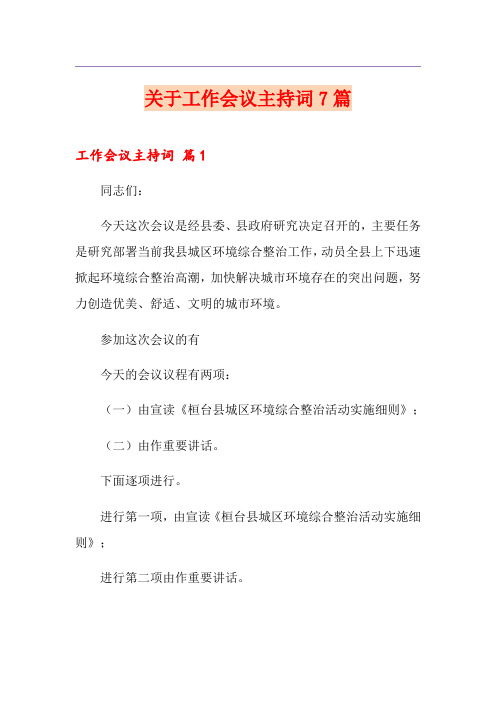 关于工作会议主持词 7 篇

工作会议主持词 篇 1

同志们:

今天这次会议是经县委、县政府研究决定召开的，主要任务是研究部署当前我县城区环境综合整治工作，动员全县上下迅速掀起环境综合整治高潮，加快解决城市环境存在的突出问题，努力创造优美、舒适、文明的城市环境。

参加这次会议的有

今天的会议议程有两项:

（一）由宣读《桓台县城区环境综合整治活动实施细则》;

（二）由作重要讲话。

下面逐项进行。

进行第一项，由宣读《桓台县城区环境综合整治活动实施细则》;

进行第二项由作重要讲话。